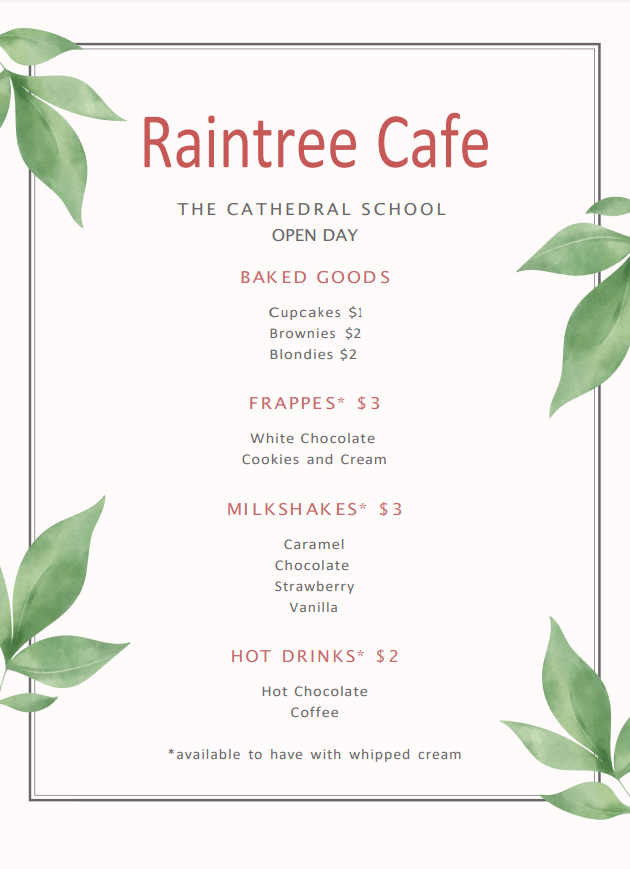 Raintree Cafe

THE CATHEDRAL SCHOOL
OPEN DAY

BAKED GOODS

Cupcakes $1
Brownies $2
Blondies $2

FRAPPES* $3

White Chocolate
Cookies and Cream

MILKSHAKES* $3

Caramel
Chocolate
Strawberry
Vanilla

HOT DRINKS* $2

Hot Chocolate
Coffee

*available to have with whipped cream